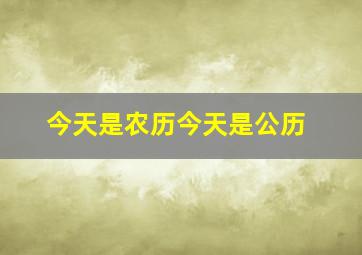 今天是农历今天是公历